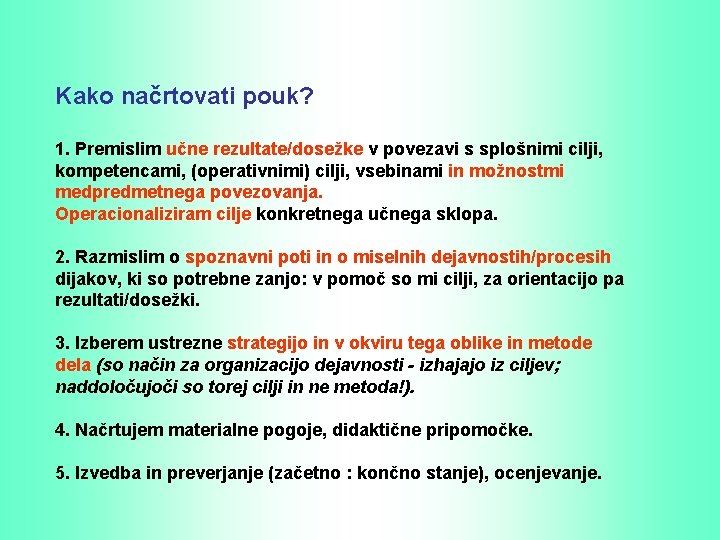 Kako načrtovati pouk?

1. Premislim učne rezultate/dosežke v povezavi s splošnimi cilji, kompetencami, (operativnimi) cilji, vsebinami in možnostmi medpredmetnega povezovanja.
Operacionaliziram cilje konkretnega učnega sklopa.

2. Razmislim o spoznavni poti in o miselnih dejavnostih/procesih dijakov, ki so potrebne zanjo: v pomoč so mi cilji, za orientacijo pa rezultati/dosežki.

3. Izberem ustrezne strategijo in v okviru tega oblike in metode dela (so način za organizacijo dejavnosti - izhajajo iz ciljev; naddoločujoči so torej cilji in ne metoda!).

4. Načrtujem materialne pogoje, didaktične pripomočke.

5. Izvedba in preverjanje (začetno : končno stanje), ocenjevanje.